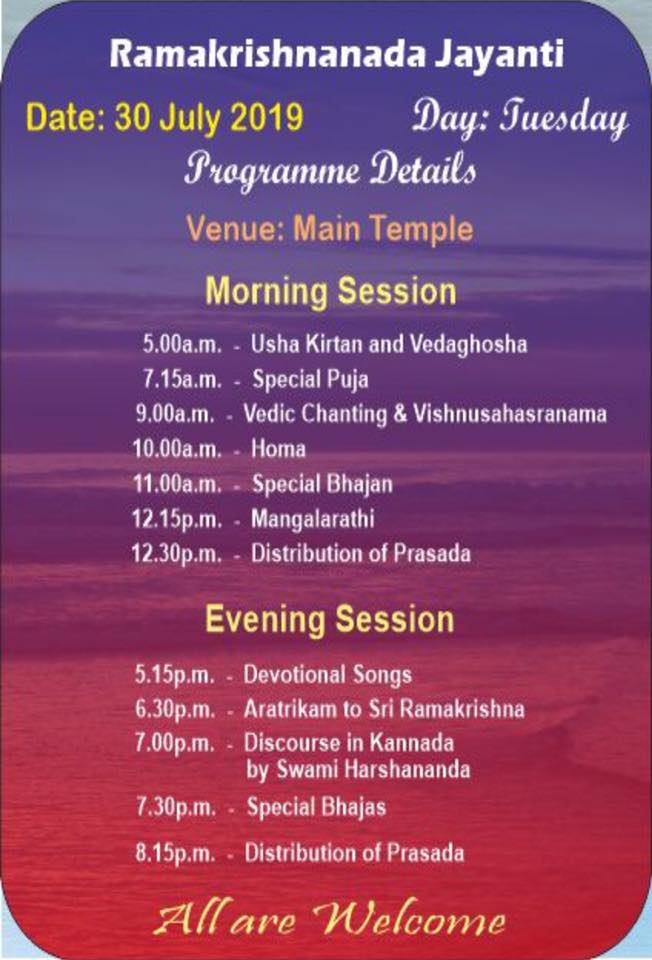 Ramakrishnanada Jayanti

Date: 30 July 2019

Day: Tuesday

Programme Details

Venue: Main Temple

Morning Session

5.00a.m. - Usha Kirtan and Vedaghosha
7.15a.m. - Special Puja
9.00a.m. - Vedic Chanting & Vishnusahasranama
10.00a.m. - Homa
11.00a.m. - Special Bhajan
12.15p.m. - Mangalarathi
12.30p.m. - Distribution of Prasada

Evening Session

5.15p.m. - Devotional Songs
6.30p.m. - Aratrikam to Sri Ramakrishna
7.00p.m. - Discourse in Kannada by Swami Harshananda
7.30p.m. - Special Bhajas
8.15p.m. - Distribution of Prasada

All are Welcome